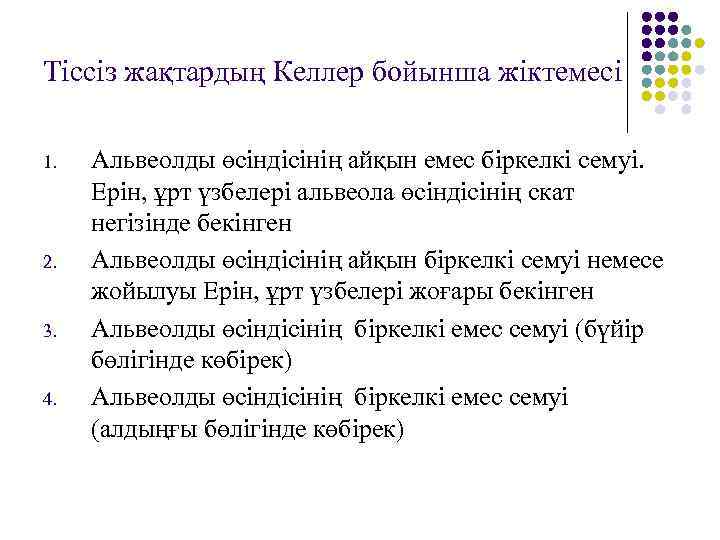 Тіссіз жақтардың Келлер бойынша жіктемесі

1. Альвеолды өсіндісінің айқын емес біркелкі семуі. Ерін, ұрт үзбелері альвеола өсіндісінің скат негізінде бекінген
2. Альвеолды өсіндісінің айқын біркелкі семуі немесе жойылуы Ерін, ұрт үзбелері жоғары бекінген
3. Альвеолды өсіндісінің біркелкі емес семуі (бүйір бөлігінде көбірек)
4. Альвеолды өсіндісінің біркелкі емес семуі (алдыңғы бөлігінде көбірек)